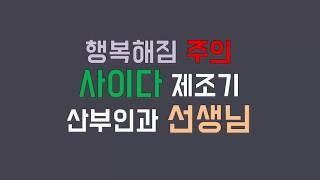 행복해짐 주의
사이다 제조기
산부인과 선생님